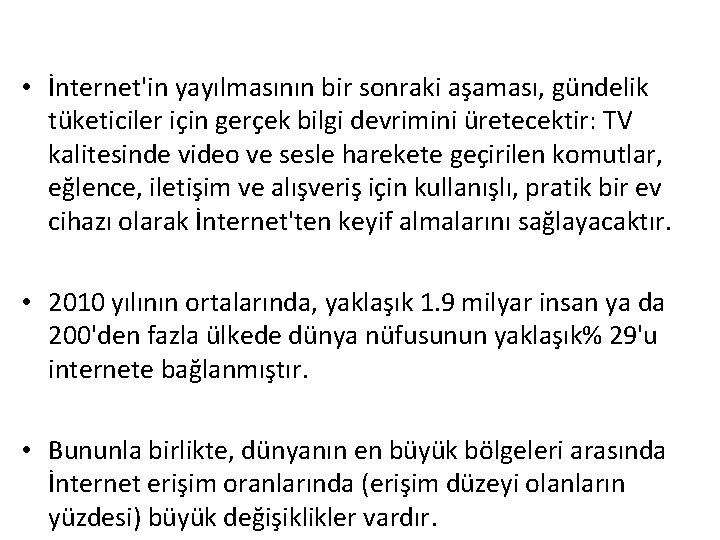 • İnternet'in yayılmasının bir sonraki aşaması, gündelik tüketiciler için gerçek bilgi devrimini üretecektir: TV kalitesinde video ve sesle harekete geçirilen komutlar, eğlence, iletişim ve alışveriş için kullanışlı, pratik bir ev cihazı olarak İnternet'ten keyif almalarını sağlayacaktır.

• 2010 yılının ortalarında, yaklaşık 1.9 milyar insan ya da 200'den fazla ülkede dünya nüfusunun yaklaşık% 29'u internete bağlanmıştır.

• Bununla birlikte, dünyanın en büyük bölgeleri arasında İnternet erişim oranlarında (erişim düzeyi olanların yüzdesi) büyük değişiklikler vardır.